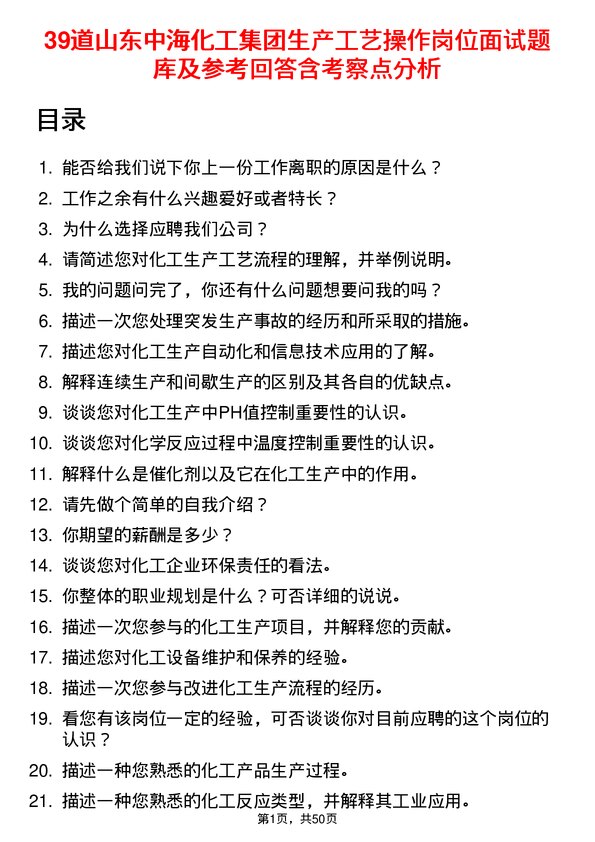 39道山东中海化工集团生产工艺操作岗位面试题库及参考回答含考察点分析

目录

1. 能否给我们说下你上一份工作离职的原因是什么？
2. 工作之余有什么兴趣爱好或者特长？
3. 为什么选择应聘我们公司？
4. 请简述您对化工生产工艺流程的理解，并举例说明。
5. 我的问题问完了，你还有什么问题想要问我的吗？
6. 描述一次您处理突发生产事故的经历和所采取的措施。
7. 描述您对化工生产自动化和信息技术应用的了解。
8. 解释连续生产和间歇生产的区别及其各自的优缺点。
9. 谈谈您对化工生产中PH值控制重要性的认识。
10. 谈谈您对化学反应过程中温度控制重要性的认识。
11. 解释什么是催化剂以及它在化工生产中的作用。
12. 请先做个简单的自我介绍？
13. 你期望的薪酬是多少？
14. 谈谈您对化工企业环保责任的看法。
15. 你整体的职业规划是什么？可否详细的说说。
16. 描述一次您参与的化工生产项目，并解释您的贡献。
17. 描述您对化工设备维护和保养的经验。
18. 描述一次您参与改进化工生产流程的经历。
19. 看您有该岗位一定的经验，可否谈谈你对目前应聘的这个岗位的认识？
20. 描述一种您熟悉的化工产品生产过程。
21. 描述一种您熟悉的化工反应类型，并解释其工业应用。

第1页，共50页